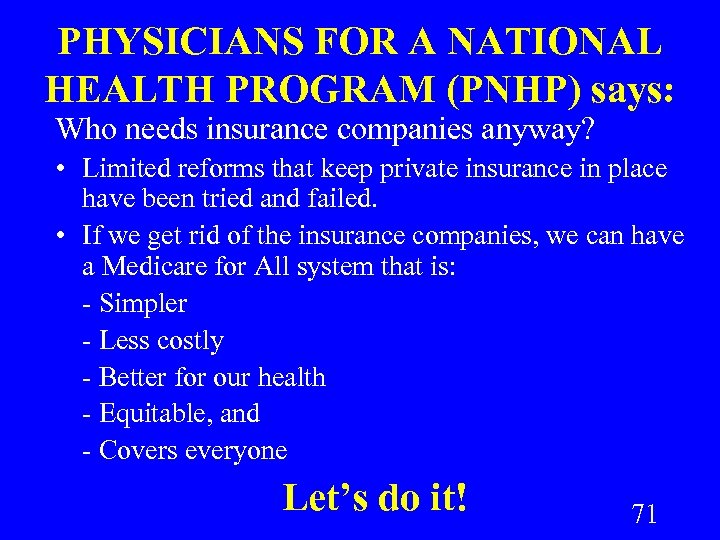 PHYSICIANS FOR A NATIONAL HEALTH PROGRAM (PNHP) says:

Who needs insurance companies anyway?

• Limited reforms that keep private insurance in place have been tried and failed.

• If we get rid of the insurance companies, we can have a Medicare for All system that is:

- Simpler

- Less costly

- Better for our health

- Equitable, and

- Covers everyone

Let's do it!

71